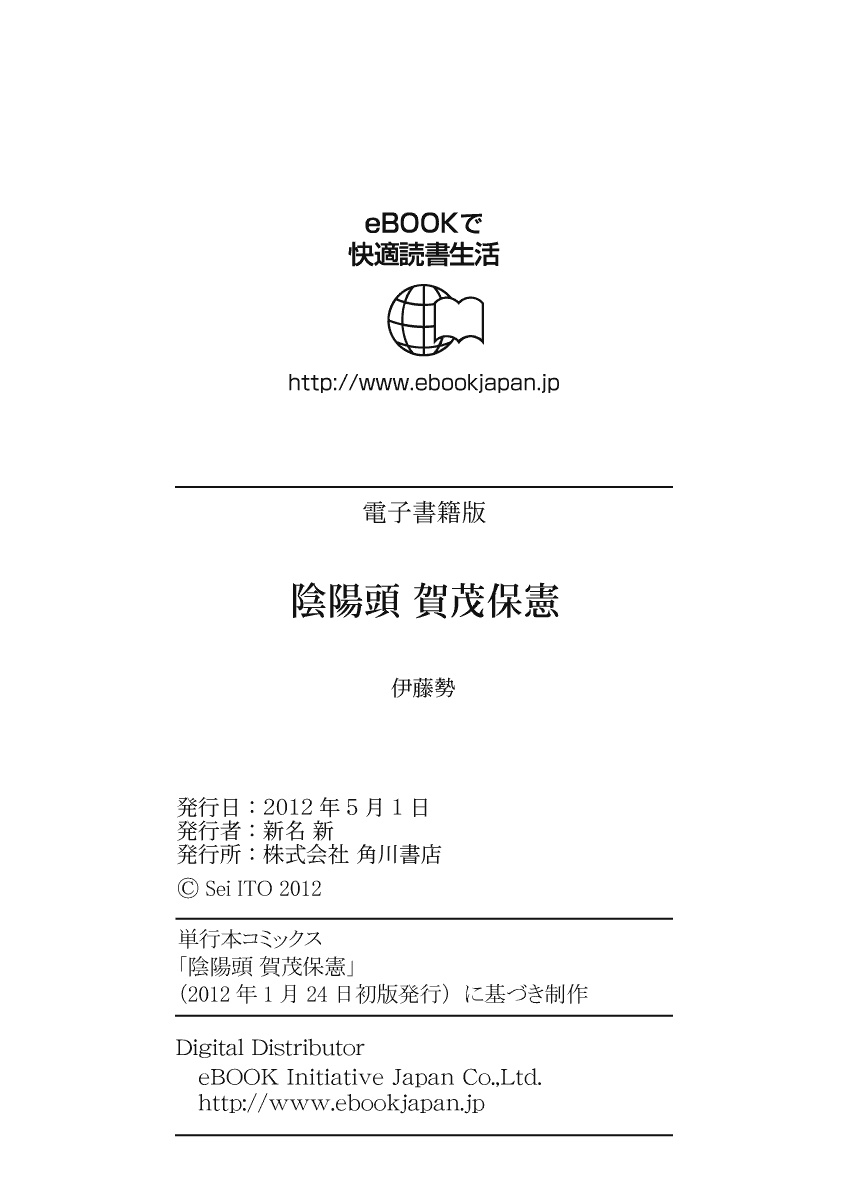 eBOOKで
快適読書生活

http://www.ebookjapan.jp

電子書籍版

陰陽頭 賀茂保憲

伊藤勢

発行日：2012年5月1日
発行者：新名 新
発行所：株式会社 角川書店
© Sei ITO 2012

単行本コミックス
「陰陽頭 賀茂保憲」
(2012年1月24日初版発行) に基づき制作

Digital Distributor
eBOOK Initiative Japan Co.,Ltd.
http://www.ebookjapan.jp